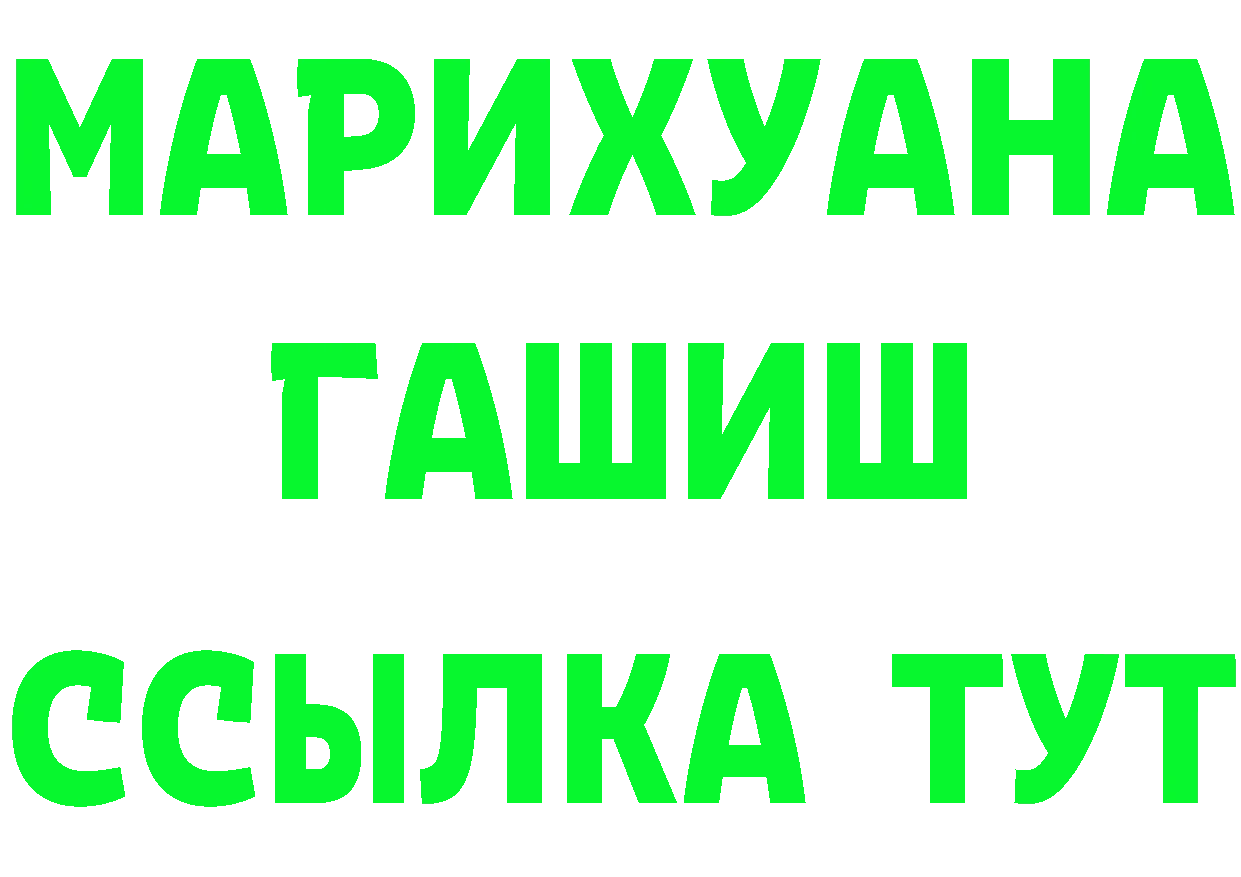 МАРИХУАНА
ГАШИШ
ССЫЛКА ТУТ